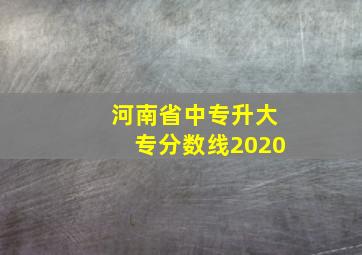 河南省中专升大专分数线2020